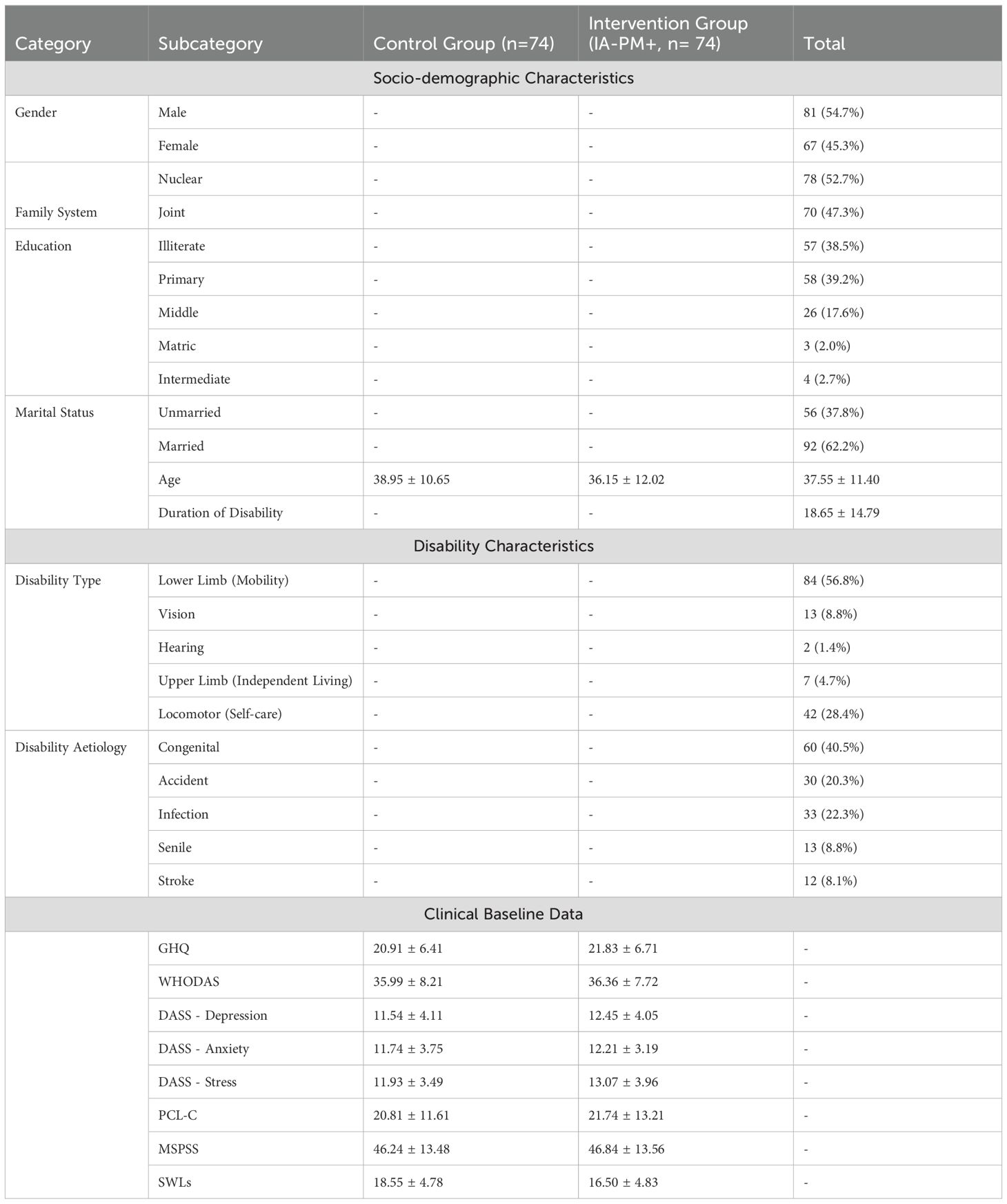 | Category | Subcategory | Control Group (n=74) | Intervention Group (IA-PM+, n= 74) | Total |
|---|---|---|---|---|
| Socio-demographic Characteristics | | | | |
| Gender | Male | - | - | 81 (54.7%) |
| | Female | - | - | 67 (45.3%) |
| | Nuclear | - | - | 78 (52.7%) |
| Family System | Joint | - | - | 70 (47.3%) |
| Education | Illiterate | - | - | 57 (38.5%) |
| | Primary | - | - | 58 (39.2%) |
| | Middle | - | - | 26 (17.6%) |
| | Matric | - | - | 3 (2.0%) |
| | Intermediate | - | - | 4 (2.7%) |
| Marital Status | Unmarried | - | - | 56 (37.8%) |
| | Married | - | - | 92 (62.2%) |
| | Age | 38.95 ± 10.65 | 36.15 ± 12.02 | 37.55 ± 11.40 |
| | Duration of Disability | - | - | 18.65 ± 14.79 |
| Disability Characteristics | | | | |
| Disability Type | Lower Limb (Mobility) | - | - | 84 (56.8%) |
| | Vision | - | - | 13 (8.8%) |
| | Hearing | - | - | 2 (1.4%) |
| | Upper Limb (Independent Living) | - | - | 7 (4.7%) |
| | Locomotor (Self-care) | - | - | 42 (28.4%) |
| Disability Aetiology | Congenital | - | - | 60 (40.5%) |
| | Accident | - | - | 30 (20.3%) |
| | Infection | - | - | 33 (22.3%) |
| | Senile | - | - | 13 (8.8%) |
| | Stroke | - | - | 12 (8.1%) |
| Clinical Baseline Data | | | | |
| | GHQ | 20.91 ± 6.41 | 21.83 ± 6.71 | - |
| | WHODAS | 35.99 ± 8.21 | 36.36 ± 7.72 | - |
| | DASS - Depression | 11.54 ± 4.11 | 12.45 ± 4.05 | - |
| | DASS - Anxiety | 11.74 ± 3.75 | 12.21 ± 3.19 | - |
| | DASS - Stress | 11.93 ± 3.49 | 13.07 ± 3.96 | - |
| | PCL-C | 20.81 ± 11.61 | 21.74 ± 13.21 | - |
| | MSPSS | 46.24 ± 13.48 | 46.84 ± 13.56 | - |
| | SWLs | 18.55 ± 4.78 | 16.50 ± 4.83 | - |